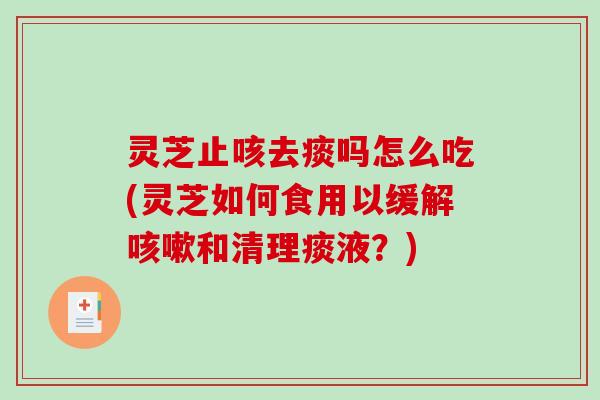 灵芝止咳去痰吗怎么吃(灵芝如何食用以缓解咳嗽和清理痰液？)